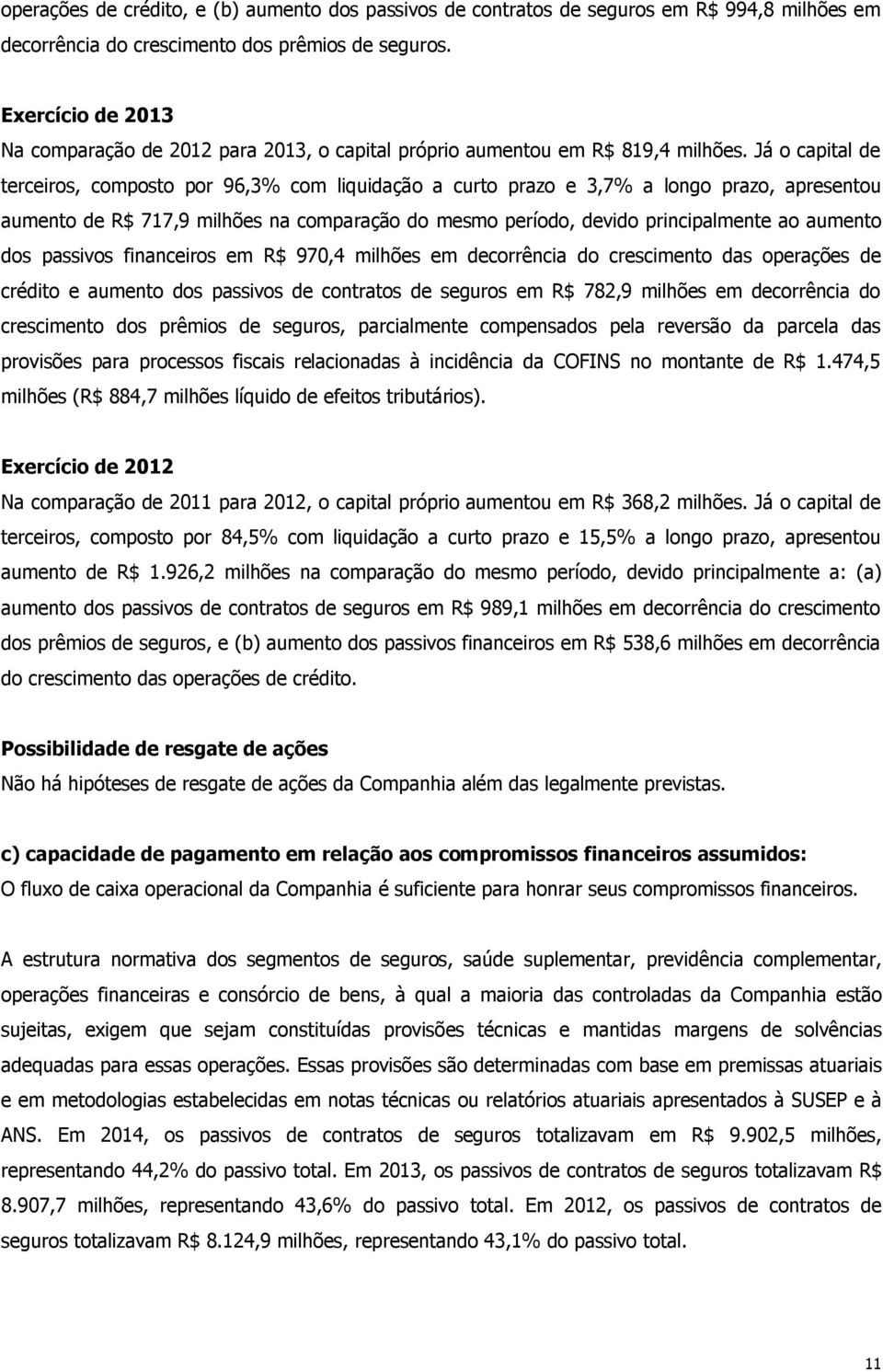 operações de crédito, e (b) aumento dos passivos de contratos de seguros em R$ 994,8 milhões em decorrência do crescimento dos prêmios de seguros.

Exercício de 2013
Na comparação de 2012 para 2013, o capital próprio aumentou em R$ 819,4 milhões. Já o capital de terceiros, composto por 96,3% com liquidação a curto prazo e 3,7% a longo prazo, apresentou aumento de R$ 717,9 milhões na comparação do mesmo período, devido principalmente ao aumento dos passivos financeiros em R$ 970,4 milhões em decorrência do crescimento das operações de crédito e aumento dos passivos de contratos de seguros em R$ 782,9 milhões em decorrência do crescimento dos prêmios de seguros, parcialmente compensados pela reversão da parcela das provisões para processos fiscais relacionadas à incidência da COFINS no montante de R$ 1.474,5 milhões (R$ 884,7 milhões líquido de efeitos tributários).

Exercício de 2012
Na comparação de 2011 para 2012, o capital próprio aumentou em R$ 368,2 milhões. Já o capital de terceiros, composto por 84,5% com liquidação a curto prazo e 15,5% a longo prazo, apresentou aumento de R$ 1.926,2 milhões na comparação do mesmo período, devido principalmente a: (a) aumento dos passivos de contratos de seguros em R$ 989,1 milhões em decorrência do crescimento dos prêmios de seguros, e (b) aumento dos passivos financeiros em R$ 538,6 milhões em decorrência do crescimento das operações de crédito.

Possibilidade de resgate de ações
Não há hipóteses de resgate de ações da Companhia além das legalmente previstas.

c) capacidade de pagamento em relação aos compromissos financeiros assumidos:
O fluxo de caixa operacional da Companhia é suficiente para honrar seus compromissos financeiros.

A estrutura normativa dos segmentos de seguros, saúde suplementar, previdência complementar, operações financeiras e consórcio de bens, à qual a maioria das controladas da Companhia estão sujeitas, exigem que sejam constituídas provisões técnicas e mantidas margens de solvências adequadas para essas operações. Essas provisões são determinadas com base em premissas atuariais e em metodologias estabelecidas em notas técnicas ou relatórios atuariais apresentados à SUSEP e à ANS. Em 2014, os passivos de contratos de seguros totalizavam em R$ 9.902,5 milhões, representando 44,2% do passivo total. Em 2013, os passivos de contratos de seguros totalizavam R$ 8.907,7 milhões, representando 43,6% do passivo total. Em 2012, os passivos de contratos de seguros totalizavam R$ 8.124,9 milhões, representando 43,1% do passivo total.

11